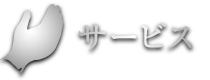 サービス